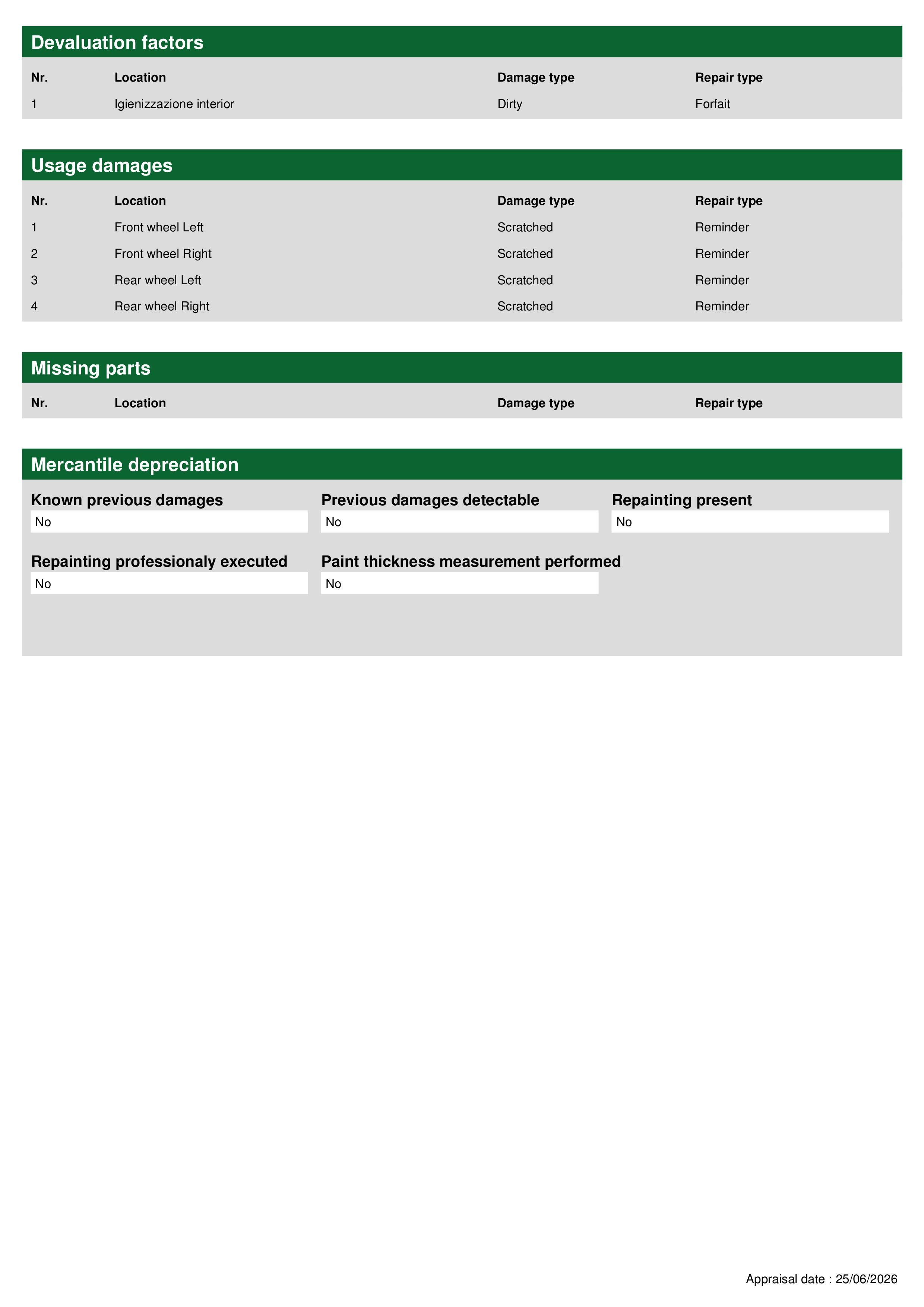 Devaluation factors

| Nr. | Location | Damage type | Repair type |
|---|---|---|---|
| 1 | Igienizzazione interior | Dirty | Forfait |

Usage damages

| Nr. | Location | Damage type | Repair type |
|---|---|---|---|
| 1 | Front wheel Left | Scratched | Reminder |
| 2 | Front wheel Right | Scratched | Reminder |
| 3 | Rear wheel Left | Scratched | Reminder |
| 4 | Rear wheel Right | Scratched | Reminder |

Missing parts

| Nr. | Location | Damage type | Repair type |
|---|---|---|---|

Mercantile depreciation

Known previous damages
No

Previous damages detectable
No

Repainting present
No

Repainting professionaly executed
No

Paint thickness measurement performed
No

Appraisal date : 25/06/2026